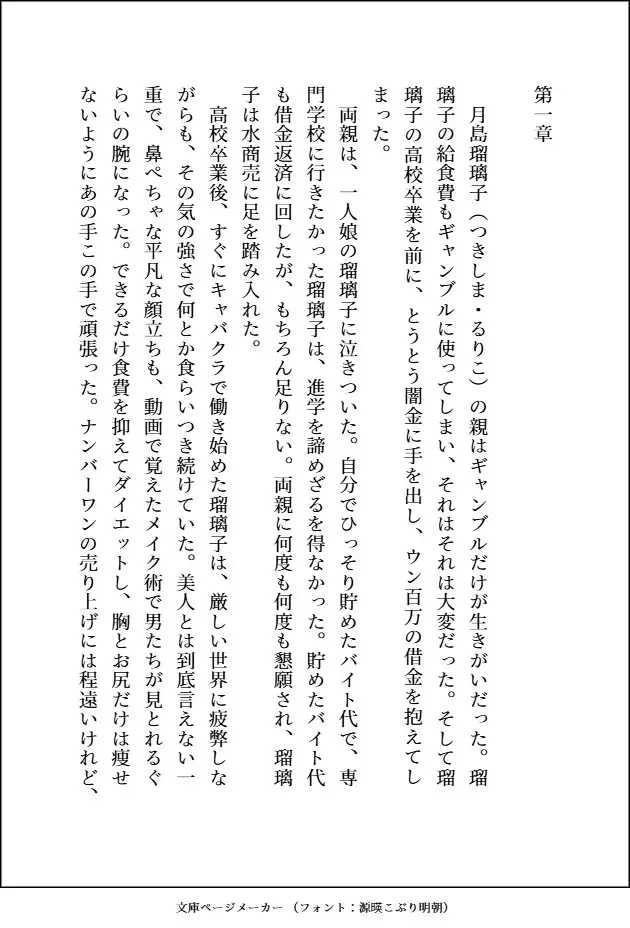 第一章

月島瑠璃子（つきしま・るりこ）の親はギャンブルだけが生きがいだった。瑠璃子の給食費もギャンブルに使ってしまい、それはそれは大変だった。そして瑠璃子の高校卒業を前に、とうとう闇金に手を出し、ウン百万の借金を抱えてしまった。

両親は、一人娘の瑠璃子に泣きついた。自分でひっそり貯めたバイト代で、専門学校に行きたかった瑠璃子は、進学を諦めざるを得なかった。貯めたバイト代も借金返済に回したが、もちろん足りない。両親に何度も何度も懇願され、瑠璃子は水商売に足を踏み入れた。

高校卒業後、すぐにキャバクラで働き始めた瑠璃子は、厳しい世界に疲弊しながらも、その気の強さで何とか食らいつき続けていた。美人とは到底言えない一重で、鼻ぺちゃな平凡な顔立ちも、動画で覚えたメイク術で男たちが見とれるぐらいの腕になった。できるだけ食費を抑えてダイエットし、胸とお尻だけは痩せないようにあの手この手で頑張った。ナンバーワンの売り上げには程遠いけれど、

文庫ページメーカー（フォント：源暎こぶり明朝）